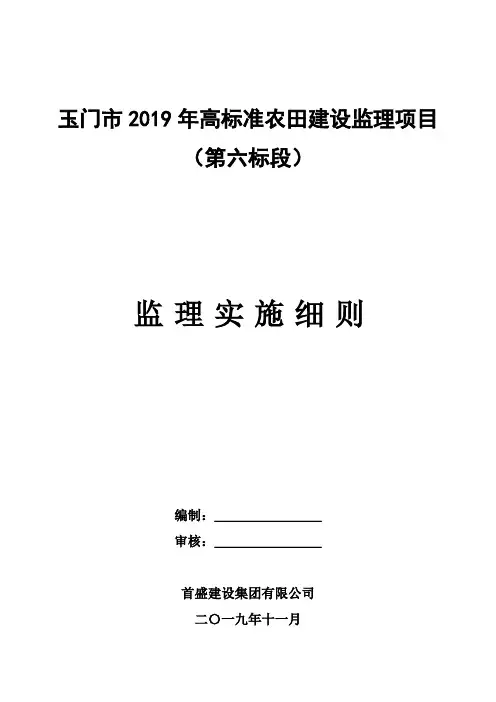 玉门市2019年高标准农田建设监理项目
（第六标段）

监理实施细则

编制：____
审核：____

首盛建设集团有限公司
二〇一九年十一月